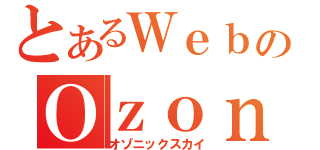 とあるWebの
Ozon
オゾニックスカイ